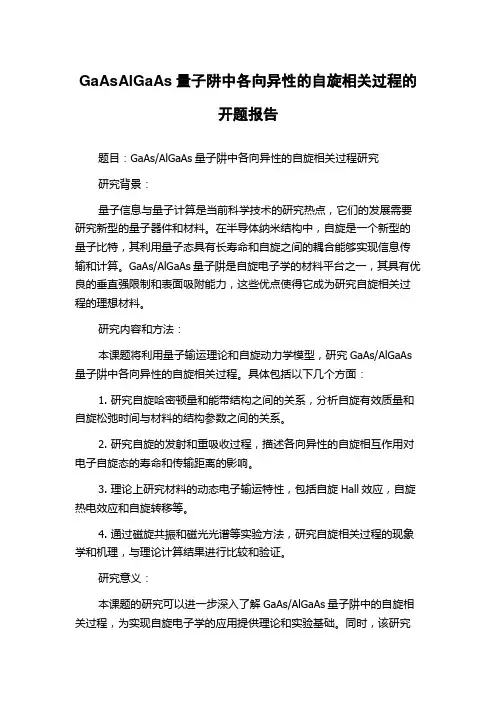 GaAsAlGaAs 量子阱中各向异性的自旋相关过程的开题报告

题目：GaAs/AlGaAs 量子阱中各向异性的自旋相关过程研究

研究背景：

量子信息与量子计算是当前科学技术的研究热点，它们的发展需要研究新型的量子器件和材料。在半导体纳米结构中，自旋是一个新型的量子比特，其利用量子态具有长寿命和自旋之间的耦合能够实现信息传输和计算。GaAs/AlGaAs 量子阱是自旋电子学的材料平台之一，其具有优良的垂直强限制和表面吸附能力，这些优点使得它成为研究自旋相关过程的理想材料。

研究内容和方法：

本课题将利用量子输运理论和自旋动力学模型，研究 GaAs/AlGaAs 量子阱中各向异性的自旋相关过程。具体包括以下几个方面：

1. 研究自旋哈密顿量和能带结构之间的关系，分析自旋有效质量和自旋松弛时间与材料的结构参数之间的关系。

2. 研究自旋的发射和重吸收过程，描述各向异性的自旋相互作用对电子自旋态的寿命和传输距离的影响。

3. 理论上研究材料的动态电子输运特性，包括自旋 Hall 效应，自旋热电效应和自旋转移等。

4. 通过磁旋共振和磁光光谱等实验方法，研究自旋相关过程的现象学和机理，与理论计算结果进行比较和验证。

研究意义：

本课题的研究可以进一步深入了解 GaAs/AlGaAs 量子阱中的自旋相关过程，为实现自旋电子学的应用提供理论和实验基础。同时，该研究